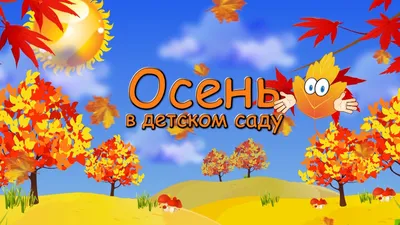 Осень
в детском саду